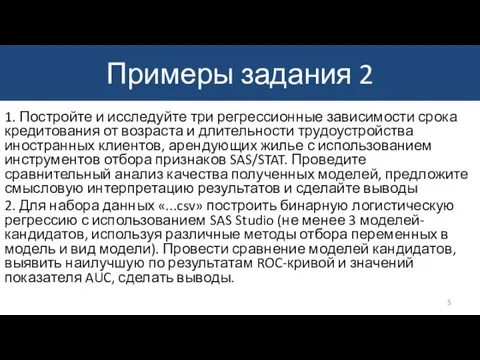 Примеры задания 2

1. Постройте и исследуйте три регрессионные зависимости срока кредитования от возраста и длительности трудоустройства иностранных клиентов, арендующих жилье с использованием инструментов отбора признаков SAS/STAT. Проведите сравнительный анализ качества полученных моделей, предложите смысловую интерпретацию результатов и сделайте выводы

2. Для набора данных «…csv» построить бинарную логистическую регрессию с использованием SAS Studio (не менее 3 моделей-кандидатов, используя различные методы отбора переменных в модель и вид модели). Провести сравнение моделей кандидатов, выявить наилучшую по результатам ROC-кривой и значений показателя AUC, сделать выводы.

5